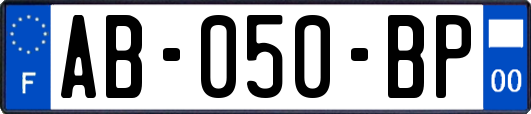 F
AB-050-BP
00